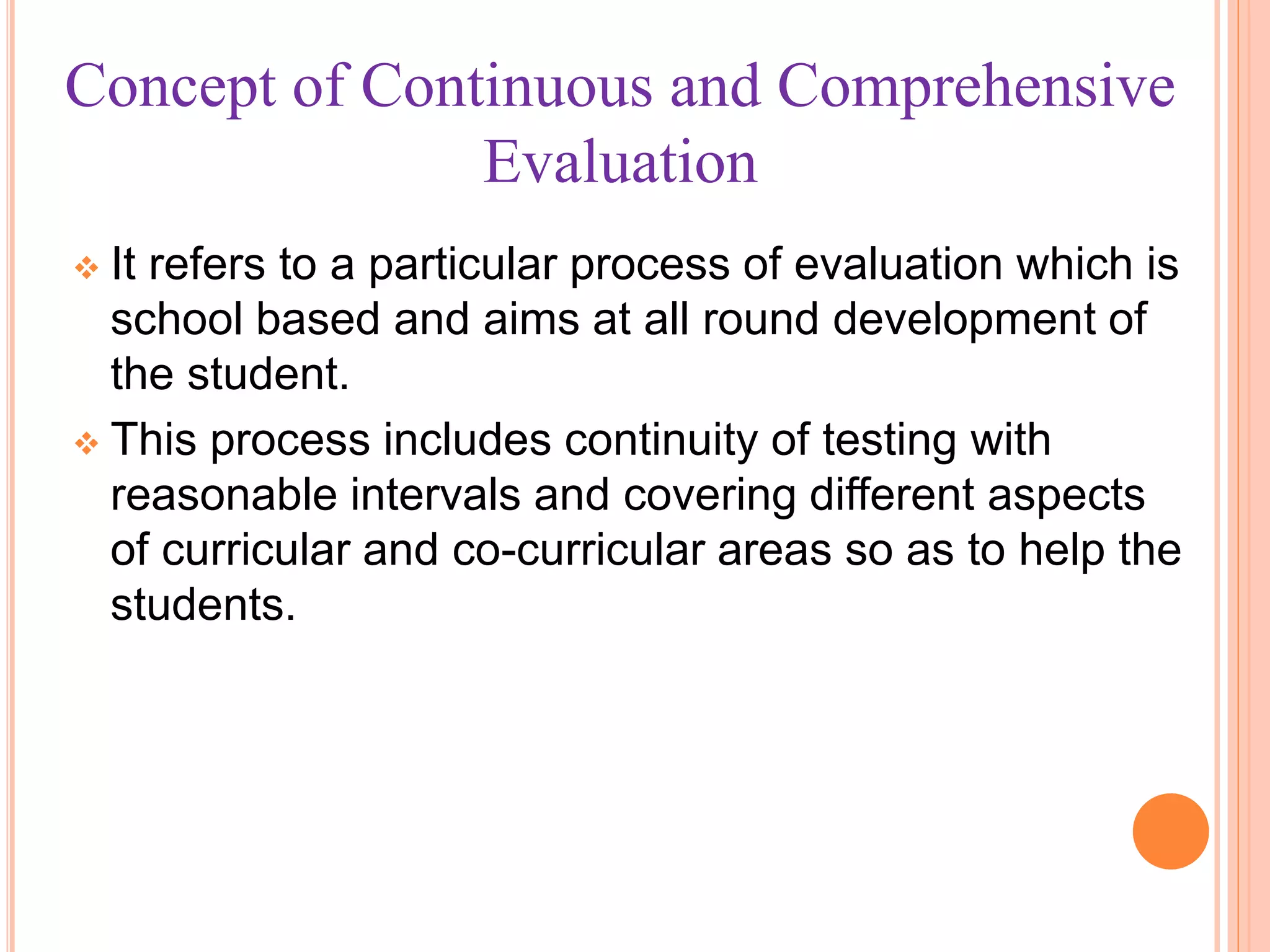 Concept of Continuous and Comprehensive Evaluation

❖ It refers to a particular process of evaluation which is school based and aims at all round development of the student.

❖ This process includes continuity of testing with reasonable intervals and covering different aspects of curricular and co-curricular areas so as to help the students.